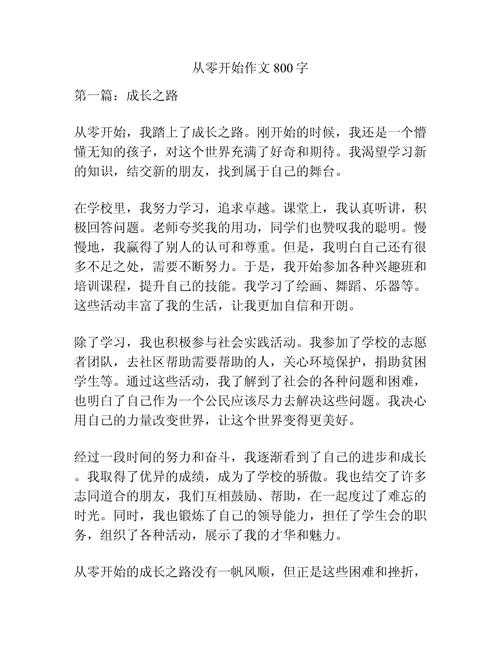 从零开始作文 800 字

第一篇：成长之路

从零开始，我踏上了成长之路。刚开始的时候，我还是一个懵懂无知的孩子，对这个世界充满了好奇和期待。我渴望学习新的知识，结交新的朋友，找到属于自己的舞台。

在学校里，我努力学习，追求卓越。课堂上，我认真听讲，积极回答问题。老师夸奖我的用功，同学们也赞叹我的聪明。慢慢地，我赢得了别人的认可和尊重。但是，我明白自己还有很多不足之处，需要不断努力。于是，我开始参加各种兴趣班和培训课程，提升自己的技能。我学习了绘画、舞蹈、乐器等。这些活动丰富了我的生活，让我更加自信和开朗。

除了学习，我也积极参与社会实践活动。我参加了学校的志愿者团队，去社区帮助需要帮助的人，关心环境保护，捐助贫困学生等。通过这些活动，我了解到了社会的各种问题和困难，也明白了自己作为一个公民应该尽力去解决这些问题。我决心用自己的力量改变世界，让这个世界变得更美好。

经过一段时间的努力和奋斗，我逐渐看到了自己的进步和成长。我取得了优异的成绩，成为了学校的骄傲。我也结交了许多志同道合的朋友，我们互相鼓励、帮助，在一起度过了难忘的时光。同时，我也锻炼了自己的领导能力，担任了学生会的职务，组织了各种活动，展示了我的才华和魅力。

从零开始的成长之路没有一帆风顺，但正是这些困难和挫折，